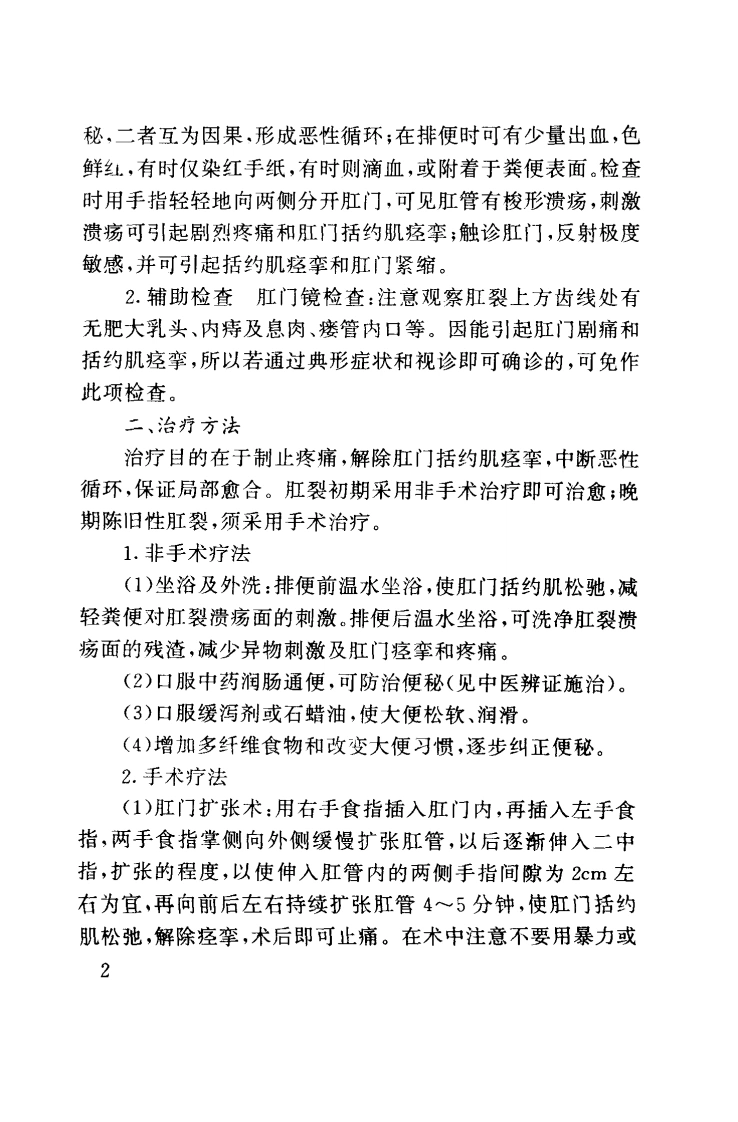 秘，二者互为因果，形成恶性循环；在排便时可有少量出血，色鲜红，有时仅染红手纸，有时则滴血，或附着于粪便表面。检查时用手指轻轻地向两侧分开肛门，可见肛管有梭形溃疡，刺激溃疡可引起剧烈疼痛和肛门括约肌痉挛；触诊肛门，反射极度敏感，并可引起括约肌痉挛和肛门紧缩。

2. 辅助检查　肛门镜检查：注意观察肛裂上方齿线处有无肥大乳头、内痔及息肉、瘘管内口等。因能引起肛门剧痛和括约肌痉挛，所以若通过典形症状和视诊即可确诊的，可免作此项检查。

二、治疗方法

治疗目的在于制止疼痛，解除肛门括约肌痉挛，中断恶性循环，保证局部愈合。肛裂初期采用非手术治疗即可治愈；晚期陈旧性肛裂，须采用手术治疗。

1. 非手术疗法

(1)坐浴及外洗：排便前温水坐浴，使肛门括约肌松弛，减轻粪便对肛裂溃疡面的刺激。排便后温水坐浴，可洗净肛裂溃疡面的残渣，减少异物刺激及肛门痉挛和疼痛。

(2)口服中药润肠通便，可防治便秘(见中医辨证施治)。

(3)口服缓泻剂或石蜡油，使大便松软、润滑。

(4)增加多纤维食物和改变大便习惯，逐步纠正便秘。

2. 手术疗法

(1)肛门扩张术：用右手食指插入肛门内，再插入左手食指，两手食指掌侧向外侧缓慢扩张肛管，以后逐渐伸入二中指，扩张的程度，以使伸入肛管内的两侧手指间隙为 2cm 左右为宜，再向前后左右持续扩张肛管 4～5 分钟，使肛门括约肌松弛，解除痉挛，术后即可止痛。在术中注意不要用暴力或

2